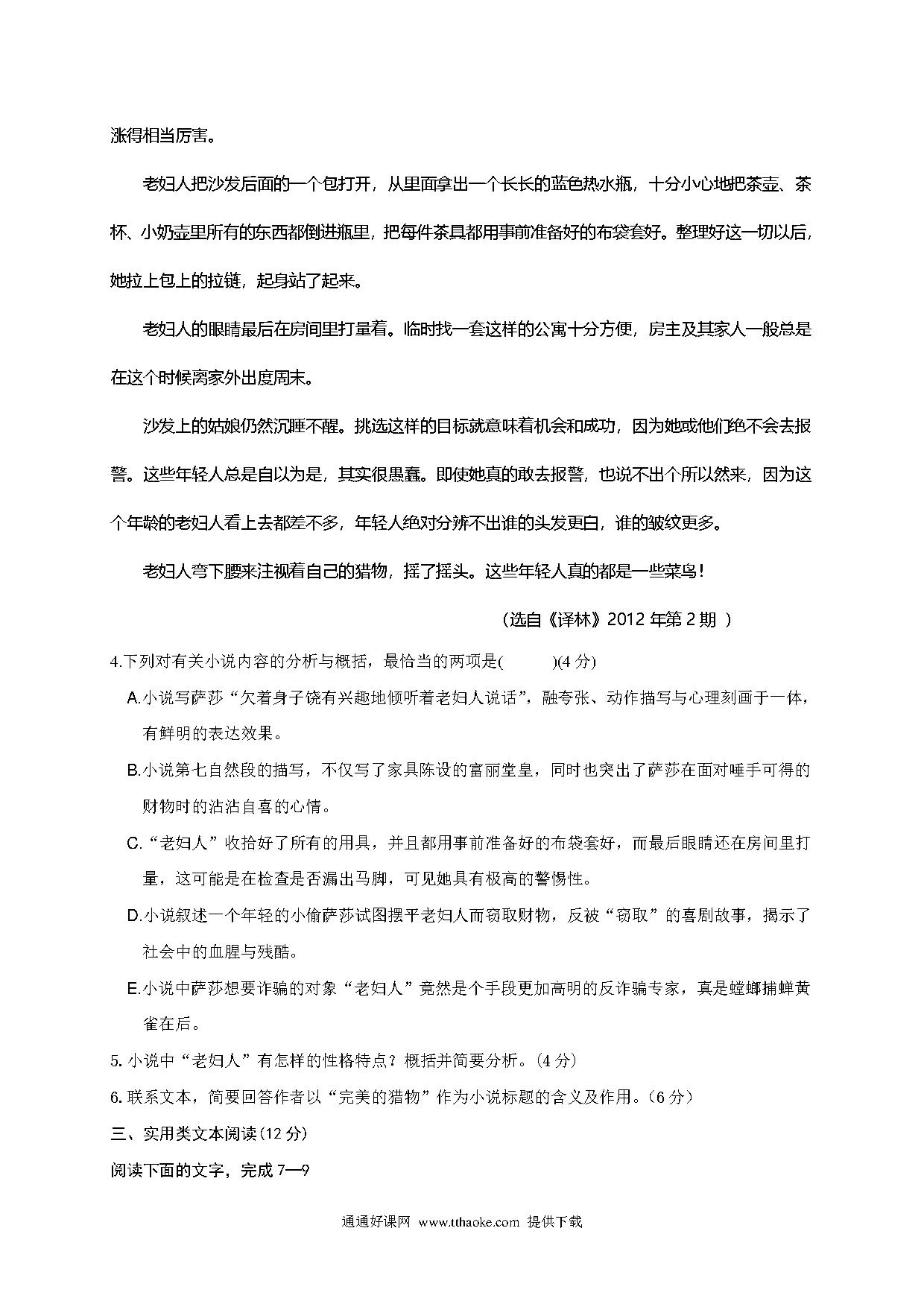 涨得相当厉害。

老妇人把沙发后面的一个包打开，从里面拿出一个长长的蓝色热水瓶，十分小心地把茶壶、茶杯、小奶壶里所有的东西都倒进瓶里，把每件茶具都用事前准备好的布袋套好。整理好这一切以后，她拉上包上的拉链，起身站了起来。

老妇人的眼睛最后在房间里打量着。临时找一套这样的公寓十分方便，房主及其家人一般总是在这个时候离家外出度周末。

沙发上的姑娘仍然沉睡不醒。挑选这样的目标就意味着机会和成功，因为她或他们绝不会去报警。这些年轻人总是自以为是，其实很愚蠢。即使她真的敢去报警，也说不出个所以然来，因为这个年龄的老妇人看上去都差不多，年轻人绝对分辨不出谁的头发更白，谁的皱纹更多。

老妇人弯下腰来注视着自己的猎物，摇了摇头。这些年轻人真的都是一些菜鸟！

（选自《译林》2012 年第 2 期 ）

4.下列对有关小说内容的分析与概括，最恰当的两项是(　　　)(4 分)

A.小说写萨莎“欠着身子饶有兴趣地倾听着老妇人说话”，融夸张、动作描写与心理刻画于一体，有鲜明的表达效果。

B.小说第七自然段的描写，不仅写了家具陈设的富丽堂皇，同时也突出了萨莎在面对唾手可得的财物时的沾沾自喜的心情。

C.“老妇人”收拾好了所有的用具，并且都用事前准备好的布袋套好，而最后眼睛还在房间里打量，这可能是在检查是否漏出马脚，可见她具有极高的警惕性。

D.小说叙述一个年轻的小偷萨莎试图摆平老妇人而窃取财物，反被“窃取”的喜剧故事，揭示了社会中的血腥与残酷。

E.小说中萨莎想要诈骗的对象“老妇人”竟然是个手段更加高明的反诈骗专家，真是螳螂捕蝉黄雀在后。

5. 小说中“老妇人”有怎样的性格特点？概括并简要分析。（4 分）

6. 联系文本，简要回答作者以“完美的猎物”作为小说标题的含义及作用。（6 分）

三、实用类文本阅读（12 分）

阅读下面的文字，完成 7—9

通通好课网 www.tthaoke.com 提供下载